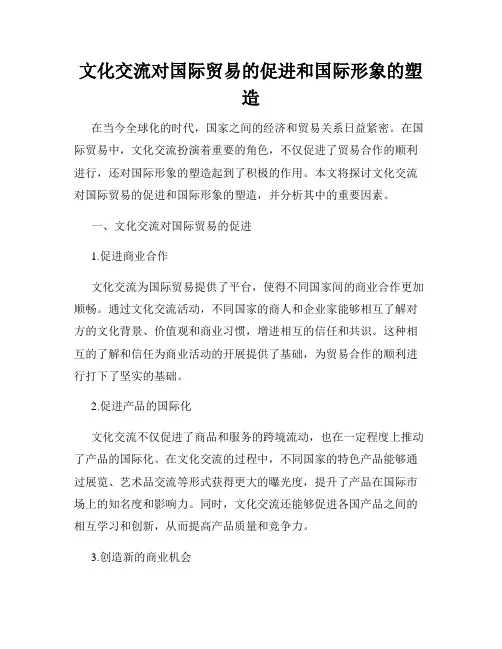 文化交流对国际贸易的促进和国际形象的塑造

在当今全球化的时代，国家之间的经济和贸易关系日益紧密。在国际贸易中，文化交流扮演着重要的角色，不仅促进了贸易合作的顺利进行，还对国际形象的塑造起到了积极的作用。本文将探讨文化交流对国际贸易的促进和国际形象的塑造，并分析其中的重要因素。

一、文化交流对国际贸易的促进

1.促进商业合作

文化交流为国际贸易提供了平台，使得不同国家间的商业合作更加顺畅。通过文化交流活动，不同国家的商人和企业家能够相互了解对方的文化背景、价值观和商业习惯，增进相互的信任和共识。这种相互的了解和信任为商业活动的开展提供了基础，为贸易合作的顺利进行打下了坚实的基础。

2.促进产品的国际化

文化交流不仅促进了商品和服务的跨境流动，也在一定程度上推动了产品的国际化。在文化交流的过程中，不同国家的特色产品能够通过展览、艺术品交流等形式获得更大的曝光度，提升了产品在国际市场上的知名度和影响力。同时，文化交流还能够促进各国产品之间的相互学习和创新，从而提高产品质量和竞争力。

3.创造新的商业机会